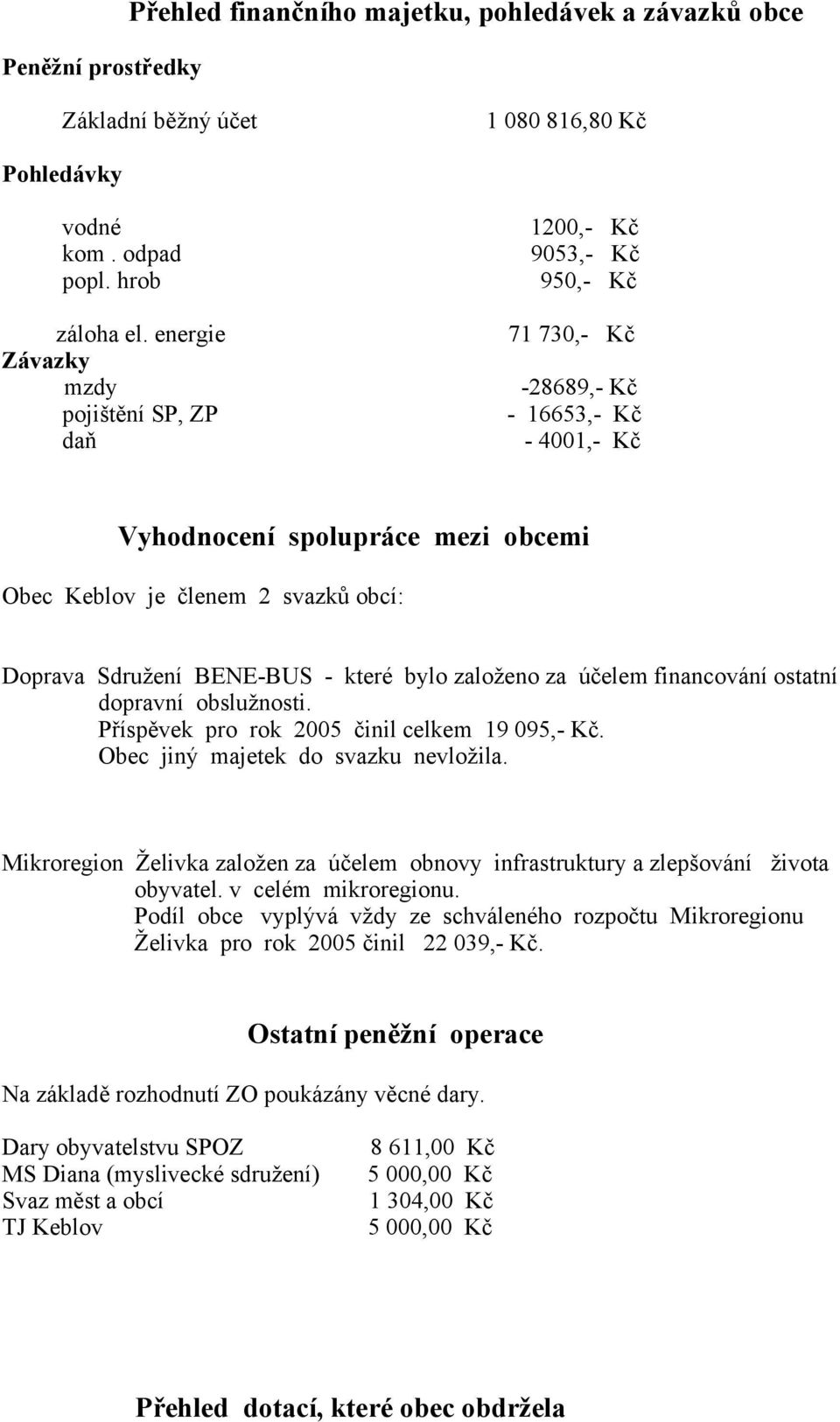 Přehled finančního majetku, pohledávek a závazků obce

Peněžní prostředky

Základní běžný účet 1 080 816,80 Kč

Pohledávky

vodné 1200,- Kč
kom . odpad 9053,- Kč
popl. hrob 950,- Kč

záloha el. energie 71 730,- Kč
Závazky
mzdy -28689,- Kč
pojištění SP, ZP - 16653,- Kč
daň - 4001,- Kč

Vyhodnocení spolupráce mezi obcemi

Obec Keblov je členem 2 svazků obcí:

Doprava Sdružení BENE-BUS - které bylo založeno za účelem financování ostatní dopravní obslužnosti.
Příspěvek pro rok 2005 činil celkem 19 095,- Kč.
Obec jiný majetek do svazku nevložila.

Mikroregion Želivka založen za účelem obnovy infrastruktury a zlepšování života obyvatel. v celém mikroregionu.
Podíl obce vyplývá vždy ze schváleného rozpočtu Mikroregionu Želivka pro rok 2005 činil 22 039,- Kč.

Ostatní peněžní operace

Na základě rozhodnutí ZO poukázány věcné dary.

Dary obyvatelstvu SPOZ 8 611,00 Kč
MS Diana (myslivecké sdružení) 5 000,00 Kč
Svaz měst a obcí 1 304,00 Kč
TJ Keblov 5 000,00 Kč

Přehled dotací, které obec obdržela